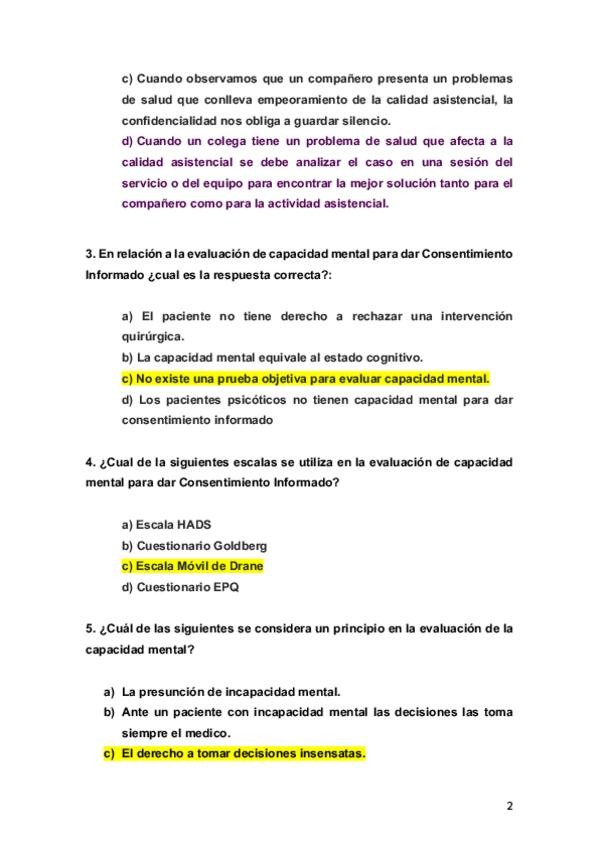 c) Cuando observamos que un compañero presenta un problemas de salud que conlleva empeoramiento de la calidad asistencial, la confidencialidad nos obliga a guardar silencio.

d) Cuando un colega tiene un problema de salud que afecta a la calidad asistencial se debe analizar el caso en una sesión del servicio o del equipo para encontrar la mejor solución tanto para el compañero como para la actividad asistencial.

3. En relación a la evaluación de capacidad mental para dar Consentimiento Informado ¿cual es la respuesta correcta?:

a) El paciente no tiene derecho a rechazar una intervención quirúrgica.
b) La capacidad mental equivale al estado cognitivo.
c) No existe una prueba objetiva para evaluar capacidad mental.
d) Los pacientes psicóticos no tienen capacidad mental para dar consentimiento informado

4. ¿Cual de la siguientes escalas se utiliza en la evaluación de capacidad mental para dar Consentimiento Informado?

a) Escala HADS
b) Cuestionario Goldberg
c) Escala Móvil de Drane
d) Cuestionario EPQ

5. ¿Cuál de las siguientes se considera un principio en la evaluación de la capacidad mental?

a) La presunción de incapacidad mental.
b) Ante un paciente con incapacidad mental las decisiones las toma siempre el medico.
c) El derecho a tomar decisiones insensatas.

2